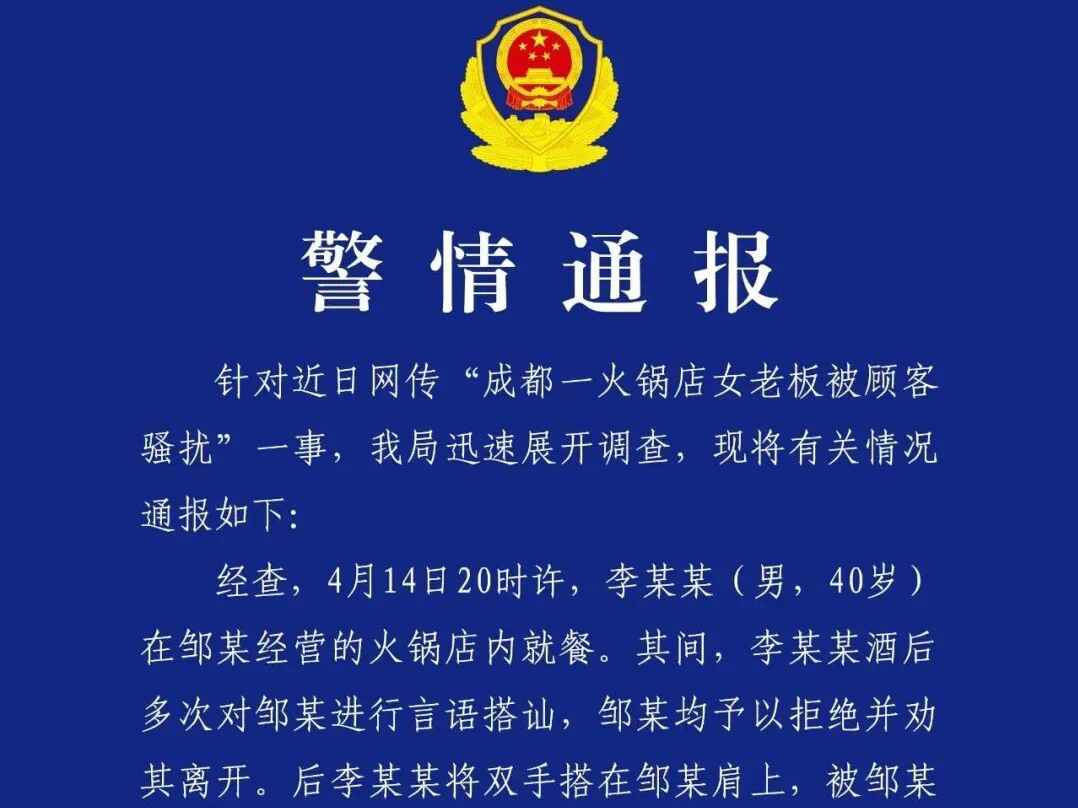 警情通报

针对近日网传“成都一火锅店女老板被顾客骚扰”一事，我局迅速展开调查，现将有关情况通报如下:

经查，4月14日20时许，李某某（男，40岁）在邹某经营的火锅店内就餐。其间，李某某酒后多次对邹某进行言语搭讪，邹某均予以拒绝并劝其离开。后李某某将双手搭在邹某肩上，被邹某